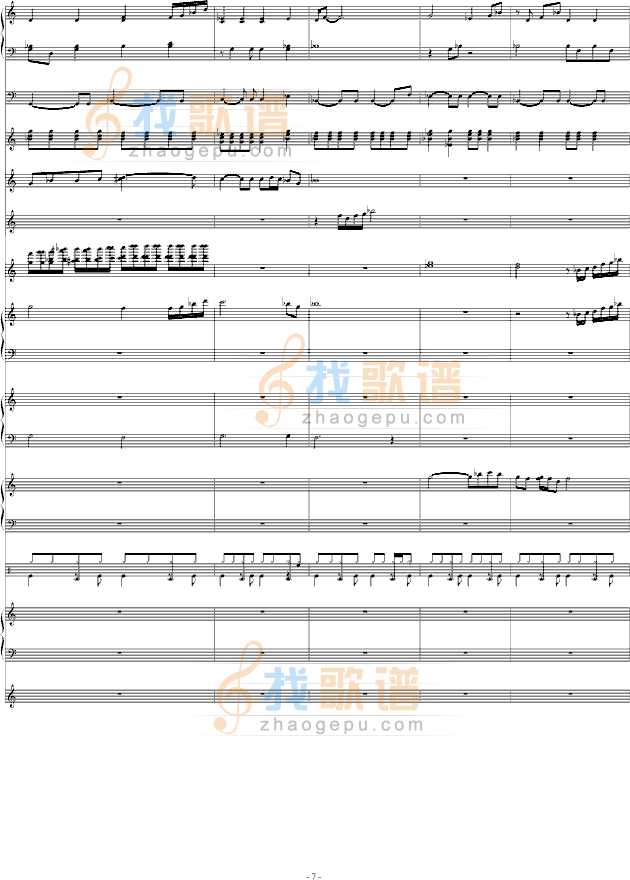 找歌谱
zhaogepu.com

找歌谱
zhaogepu.com

找歌谱
zhaogepu.com

- 7 -